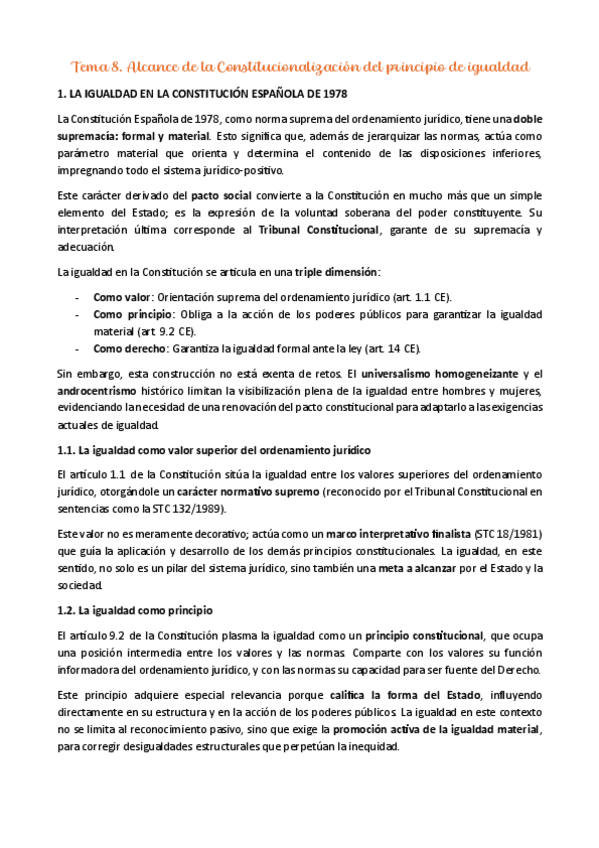 Tema 8. Alcance de la Constitucionalización del principio de igualdad

1. LA IGUALDAD EN LA CONSTITUCIÓN ESPAÑOLA DE 1978

La Constitución Española de 1978, como norma suprema del ordenamiento jurídico, tiene una doble supremacía: formal y material. Esto significa que, además de jerarquizar las normas, actúa como parámetro material que orienta y determina el contenido de las disposiciones inferiores, impregnando todo el sistema jurídico-positivo.

Este carácter derivado del pacto social convierte a la Constitución en mucho más que un simple elemento del Estado; es la expresión de la voluntad soberana del poder constituyente. Su interpretación última corresponde al Tribunal Constitucional, garante de su supremacía y adecuación.

La igualdad en la Constitución se articula en una triple dimensión:

- Como valor: Orientación suprema del ordenamiento jurídico (art. 1.1 CE).
- Como principio: Obliga a la acción de los poderes públicos para garantizar la igualdad material (art. 9.2 CE).
- Como derecho: Garantiza la igualdad formal ante la ley (art. 14 CE).

Sin embargo, esta construcción no está exenta de retos. El universalismo homogeneizante y el androcentrismo histórico limitan la visibilización plena de la igualdad entre hombres y mujeres, evidenciando la necesidad de una renovación del pacto constitucional para adaptarlo a las exigencias actuales de igualdad.

1.1. La igualdad como valor superior del ordenamiento jurídico

El artículo 1.1 de la Constitución sitúa la igualdad entre los valores superiores del ordenamiento jurídico, otorgándole un carácter normativo supremo (reconocido por el Tribunal Constitucional en sentencias como la STC 132/1989).

Este valor no es meramente decorativo; actúa como un marco interpretativo finalista (STC 18/1981) que guía la aplicación y desarrollo de los demás principios constitucionales. La igualdad, en este sentido, no solo es un pilar del sistema jurídico, sino también una meta a alcanzar por el Estado y la sociedad.

1.2. La igualdad como principio

El artículo 9.2 de la Constitución plasma la igualdad como un principio constitucional, que ocupa una posición intermedia entre los valores y las normas. Comparte con los valores su función informadora del ordenamiento jurídico, y con las normas su capacidad para ser fuente del Derecho.

Este principio adquiere especial relevancia porque califica la forma del Estado, influyendo directamente en su estructura y en la acción de los poderes públicos. La igualdad en este contexto no se limita al reconocimiento pasivo, sino que exige la promoción activa de la igualdad material, para corregir desigualdades estructurales que perpetúan la inequidad.